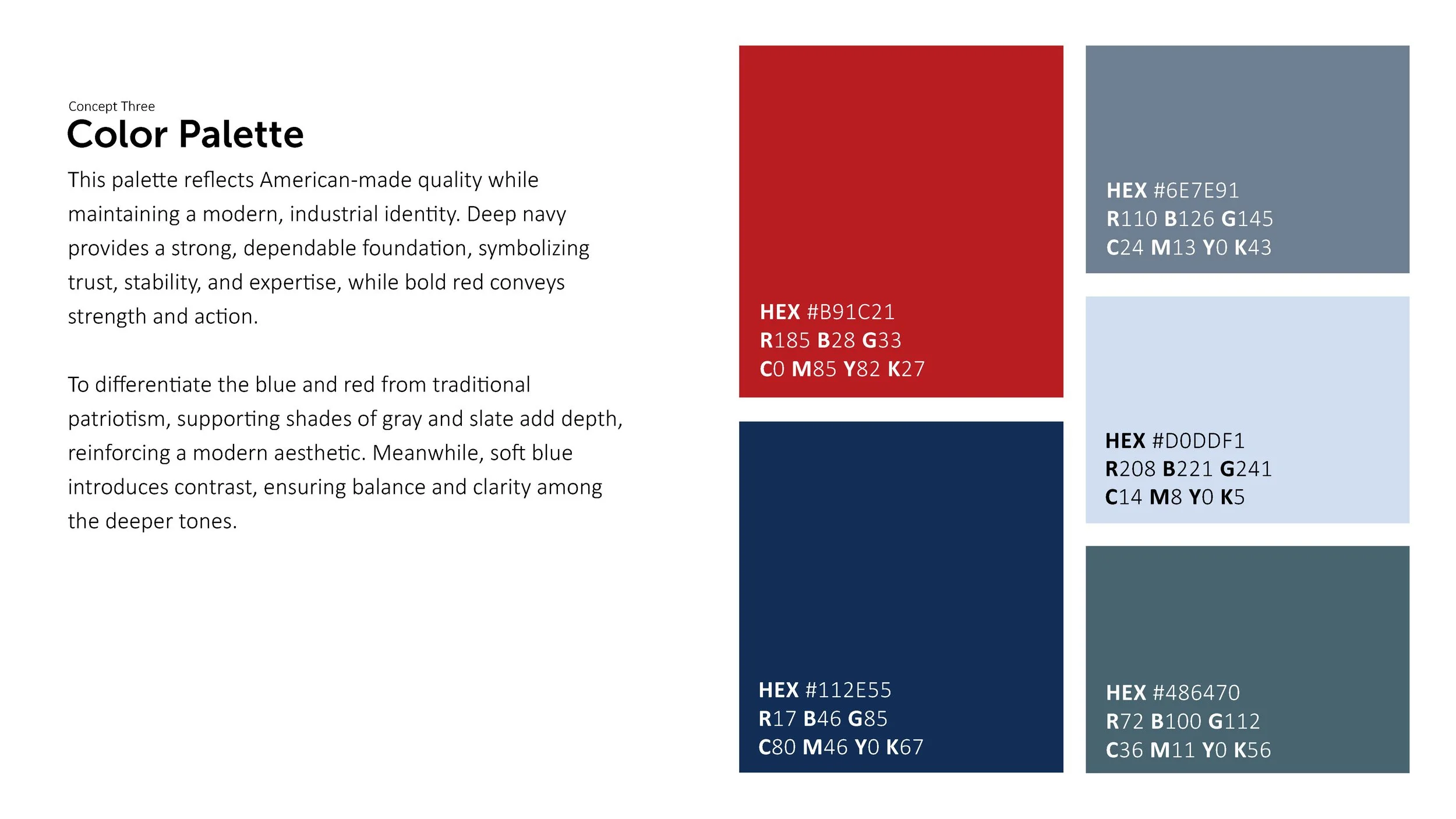 Concept Three
Color Palette

This palette reflects American-made quality while maintaining a modern, industrial identity. Deep navy provides a strong, dependable foundation, symbolizing trust, stability, and expertise, while bold red conveys strength and action.

To differentiate the blue and red from traditional patriotism, supporting shades of gray and slate add depth, reinforcing a modern aesthetic. Meanwhile, soft blue introduces contrast, ensuring balance and clarity among the deeper tones.

HEX #B91C21
R185 B28 G33
C0 M85 Y82 K27

HEX #112E55
R17 B46 G85
C80 M46 Y0 K67

HEX #6E7E91
R110 B126 G145
C24 M13 Y0 K43

HEX #D0DDF1
R208 B221 G241
C14 M8 Y0 K5

HEX #486470
R72 B100 G112
C36 M11 Y0 K56